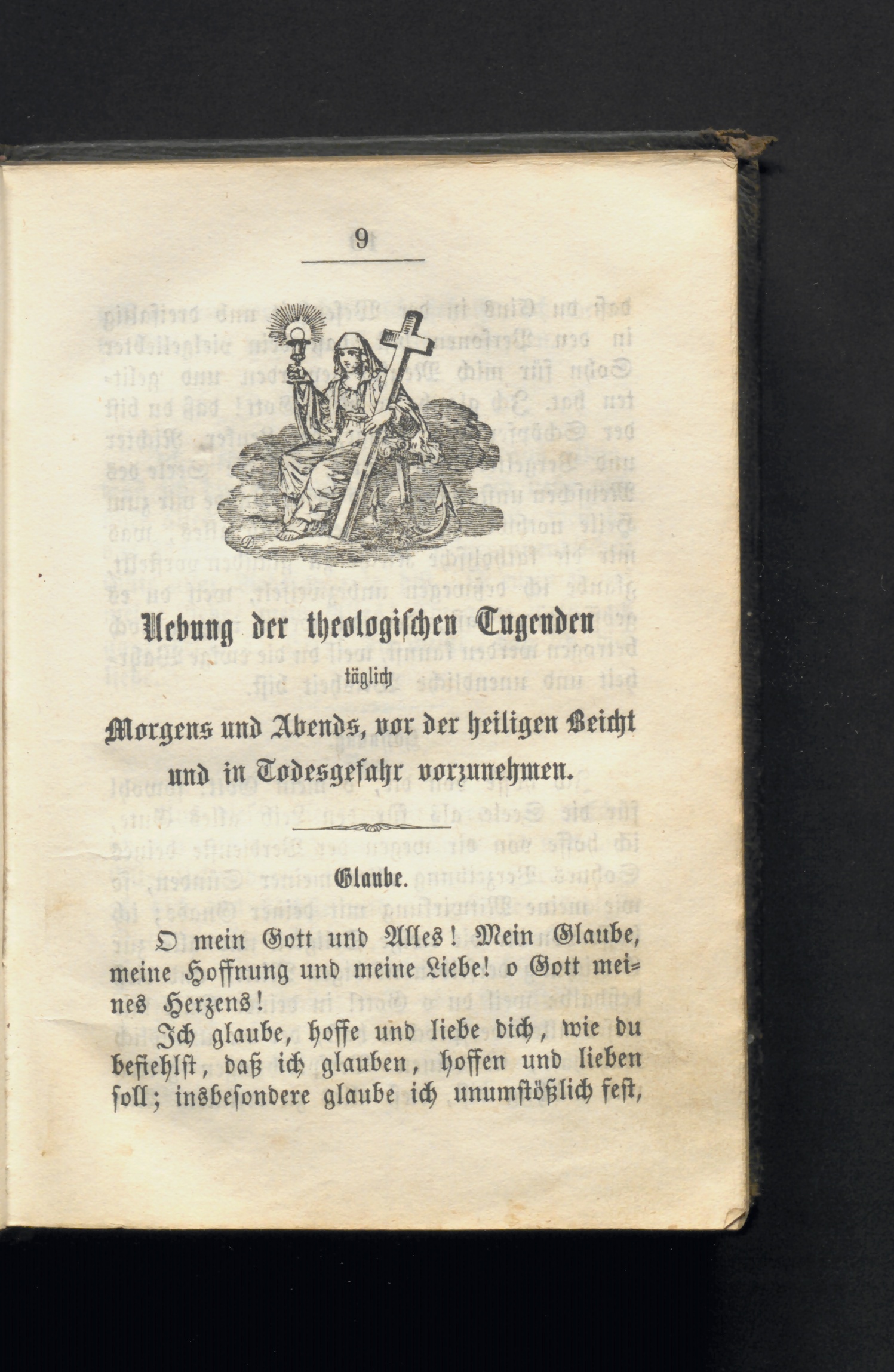 9

Uebung der theologischen Tugenden
täglich
Morgens und Abends, vor der heiligen Beicht
und in Todesgefahr vorzunehmen.

Glaube.

O mein Gott und Alles! Mein Glaube, meine Hoffnung und meine Liebe! o Gott meines Herzens!

Ich glaube, hoffe und liebe dich, wie du befiehlst, daß ich glauben, hoffen und lieben soll; insbesondere glaube ich unumstößlich fest,